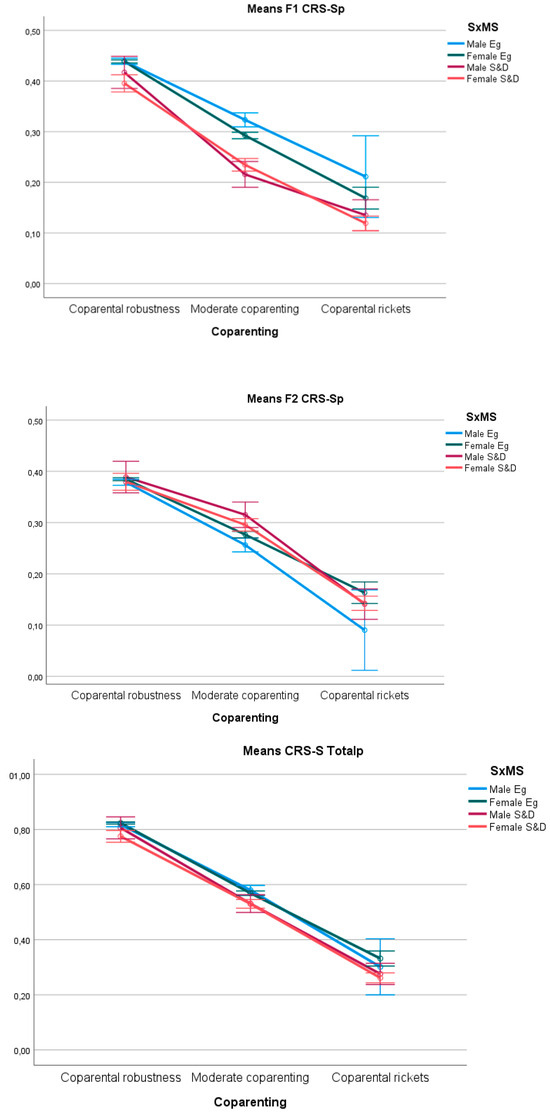 Means F1 CRS-Sp

SxMS
Male Eg
Female Eg
Male S&D
Female S&D

0,50
0,40
0,30
0,20
0,10
0,00

Coparental robustness
Moderate coparenting
Coparental rickets

Coparenting

Means F2 CRS-Sp

SxMS
Male Eg
Female Eg
Male S&D
Female S&D

0,50
0,40
0,30
0,20
0,10
0,00

Coparental robustness
Moderate coparenting
Coparental rickets

Coparenting

Means CRS-S Totalp

SxMS
Male Eg
Female Eg
Male S&D
Female S&D

01,00
0,80
0,60
0,40
0,20
0,00

Coparental robustness
Moderate coparenting
Coparental rickets

Coparenting